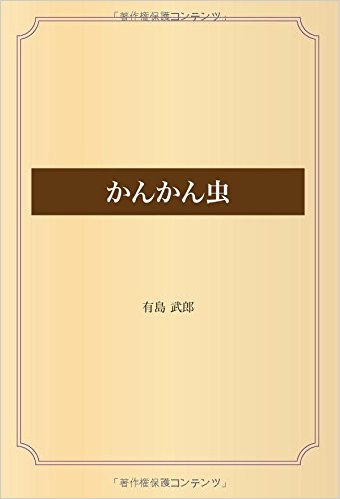 「著作権保護コンテンツ」

かんかん虫

有島 武郎

「著作権保護コンテンツ」